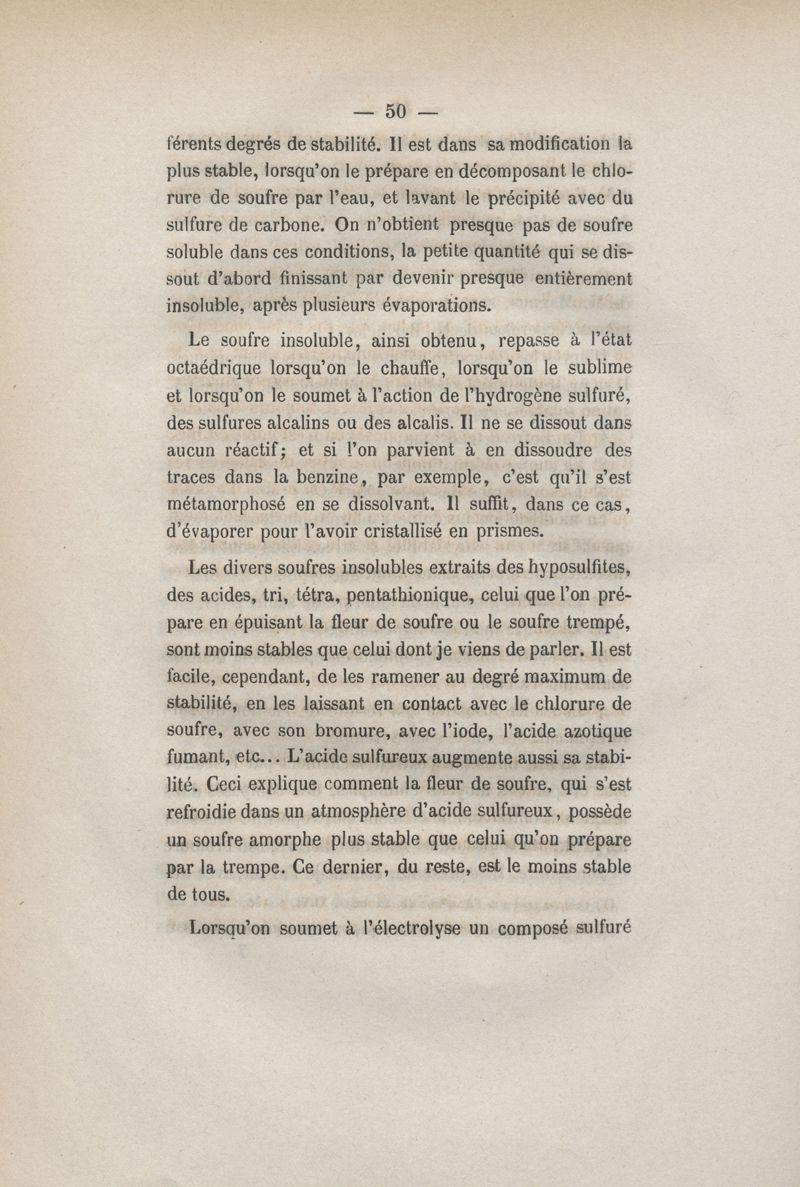 — 50 —

férents degrés de stabilité. Il est dans sa modification la plus stable, lorsqu'on le prépare en décomposant le chlorure de soufre par l'eau, et lavant le précipité avec du sulfure de carbone. On n'obtient presque pas de soufre soluble dans ces conditions, la petite quantité qui se dissout d'abord finissant par devenir presque entièrement insoluble, après plusieurs évaporations.

Le soufre insoluble, ainsi obtenu, repasse à l'état octaédrique lorsqu'on le chauffe, lorsqu'on le sublime et lorsqu'on le soumet à l'action de l'hydrogène sulfuré, des sulfures alcalins ou des alcalis. Il ne se dissout dans aucun réactif; et si l'on parvient à en dissoudre des traces dans la benzine, par exemple, c'est qu'il s'est métamorphosé en se dissolvant. Il suffit, dans ce cas, d'évaporer pour l'avoir cristallisé en prismes.

Les divers soufres insolubles extraits des hyposulfites, des acides, tri, tétra, pentathionique, celui que l'on prépare en épuisant la fleur de soufre ou le soufre trempé, sont moins stables que celui dont je viens de parler. Il est facile, cependant, de les ramener au degré maximum de stabilité, en les laissant en contact avec le chlorure de soufre, avec son bromure, avec l'iode, l'acide azotique fumant, etc... L'acide sulfureux augmente aussi sa stabilité. Ceci explique comment la fleur de soufre, qui s'est refroidie dans un atmosphère d'acide sulfureux, possède un soufre amorphe plus stable que celui qu'on prépare par la trempe. Ce dernier, du reste, est le moins stable de tous.

Lorsqu'on soumet à l'électrolyse un composé sulfuré